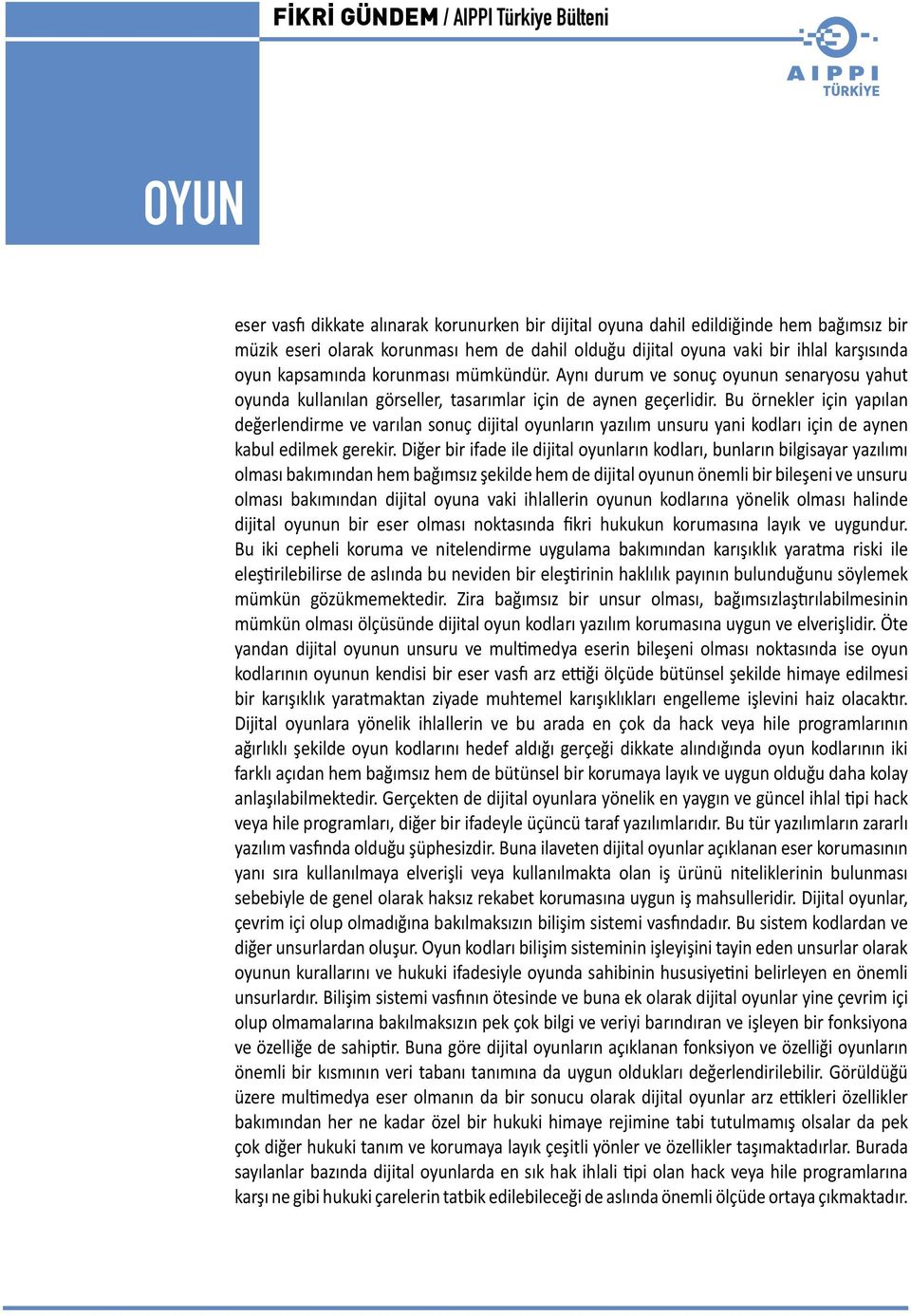 FİKRİ GÜNDEM / AIPPI Türkiye Bülteni

AIPPI TÜRKİYE

OYUN

eser vasfı dikkate alınarak korunurken bir dijital oyuna dahil edildiğinde hem bağımsız bir müzik eseri olarak korunması hem de dahil olduğu dijital oyuna vaki bir ihlal karşısında oyun kapsamında korunması mümkündür. Aynı durum ve sonuç oyunun senaryosu yahut oyunda kullanılan görseller, tasarımlar için de aynen geçerlidir. Bu örnekler için yapılan değerlendirme ve varılan sonuç dijital oyunların yazılım unsuru yani kodları için de aynen kabul edilmek gerekir. Diğer bir ifade ile dijital oyunların kodları, bunların bilgisayar yazılımı olması bakımından hem bağımsız şekilde hem de dijital oyunun önemli bir bileşeni ve unsuru olması bakımından dijital oyuna vaki ihlallerin oyunun kodlarına yönelik olması halinde dijital oyunun bir eser olması noktasında fikri hukukun korumasına layık ve uygundur. Bu iki cepheli koruma ve nitelendirme uygulama bakımından karışıklık yaratma riski ile eleştirilebilirse de aslında bu neviden bir eleştirinin haklılık payının bulunduğunu söylemek mümkün gözükmemektedir. Zira bağımsız bir unsur olması, bağımsızlaştırılabilmesinin mümkün olması ölçüsünde dijital oyun kodları yazılım korumasına uygun ve elverişlidir. Öte yandan dijital oyunun unsuru ve multimedya eserin bileşeni olması noktasında ise oyun kodlarının oyunun kendisi bir eser vasfı arz ettiği ölçüde bütünsel şekilde himaye edilmesi bir karışıklık yaratmaktan ziyade muhtemel karışıklıkları engelleme işlevini haiz olacaktır. Dijital oyunlara yönelik ihlallerin ve bu arada en çok da hack veya hile programlarının ağırlıklı şekilde oyun kodlarını hedef aldığı gerçeği dikkate alındığında oyun kodlarının iki farklı açıdan hem bağımsız hem de bütünsel bir korumaya layık ve uygun olduğu daha kolay anlaşılabilmektedir. Gerçekten de dijital oyunlara yönelik en yaygın ve güncel ihlal tipi hack veya hile programları, diğer bir ifadeyle üçüncü taraf yazılımlarıdır. Bu tür yazılımların zararlı yazılım vasfında olduğu şüphesizdir. Buna ilaveten dijital oyunlar açıklanan eser korumasının yanı sıra kullanılmaya elverişli veya kullanılmakta olan iş ürünü niteliklerinin bulunması sebebiyle de genel olarak haksız rekabet korumasına uygun iş mahsulleridir. Dijital oyunlar, çevrim içi olup olmadığına bakılmaksızın bilişim sistemi vasfındadır. Bu sistem kodlardan ve diğer unsurlardan oluşur. Oyun kodları bilişim sisteminin işleyişini tayin eden unsurlar olarak oyunun kurallarını ve hukuki ifadesiyle oyunda sahibinin hususiyetini belirleyen en önemli unsurlardır. Bilişim sistemi vasfının ötesinde ve buna ek olarak dijital oyunlar yine çevrim içi olup olmamalarına bakılmaksızın pek çok bilgi ve veriyi barındıran ve işleyen bir fonksiyona ve özelliğe de sahiptir. Buna göre dijital oyunların açıklanan fonksiyon ve özelliği oyunların önemli bir kısmının veri tabanı tanımına da uygun oldukları değerlendirilebilir. Görüldüğü üzere multimedya eser olmanın da bir sonucu olarak dijital oyunlar arz ettikleri özellikler bakımından her ne kadar özel bir hukuki himaye rejimine tabi tutulmamış olsalar da pek çok diğer hukuki tanım ve korumaya layık çeşitli yönler ve özellikler taşımaktadırlar. Burada sayılanlar bazında dijital oyunlarda en sık hak ihlali tipi olan hack veya hile programlarına karşı ne gibi hukuki çarelerin tatbik edilebileceği de aslında önemli ölçüde ortaya çıkmaktadır.